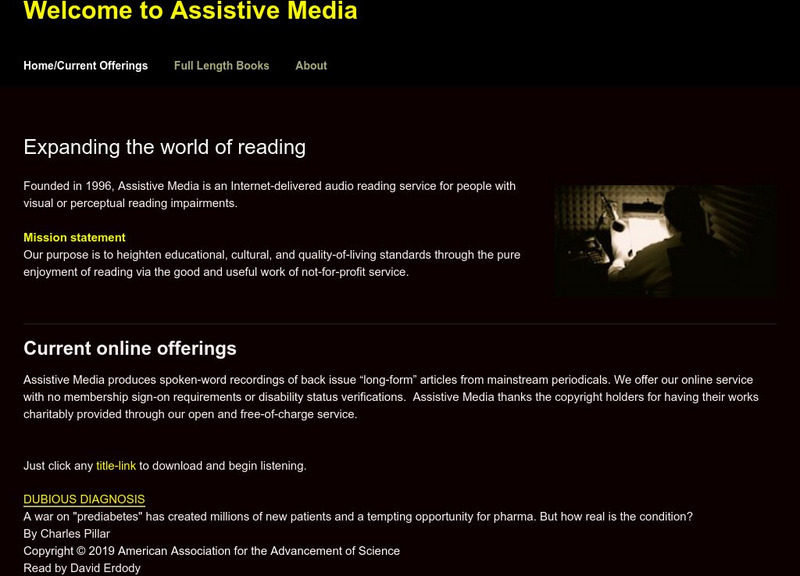 Welcome to Assistive Media

Home/Current Offerings Full Length Books About

Expanding the world of reading

Founded in 1996, Assistive Media is an Internet-delivered audio reading service for people with visual or perceptual reading impairments.

Mission statement
Our purpose is to heighten educational, cultural, and quality-of-living standards through the pure enjoyment of reading via the good and useful work of not-for-profit service.

Current online offerings

Assistive Media produces spoken-word recordings of back issue “long-form” articles from mainstream periodicals. We offer our online service with no membership sign-on requirements or disability status verifications. Assistive Media thanks the copyright holders for having their works charitably provided through our open and free-of-charge service.

Just click any title-link to download and begin listening.

DUBIOUS DIAGNOSIS
A war on "prediabetes" has created millions of new patients and a tempting opportunity for pharma. But how real is the condition?
By Charles Pillar
Copyright © 2019 American Association for the Advancement of Science
Read by David Erdody